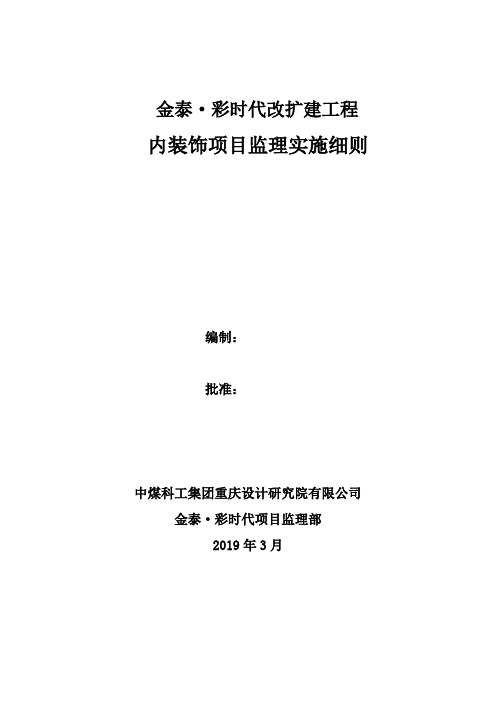 金泰·彩时代改扩建工程
内装饰项目监理实施细则

编制：

批准：

中煤科工集团重庆设计研究院有限公司
金泰·彩时代项目监理部
2019 年 3 月